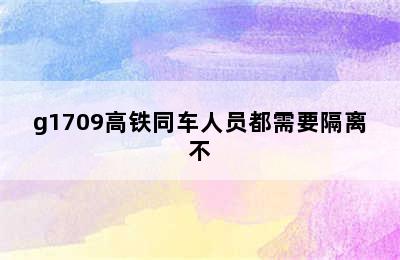 g1709高铁同车人员都需要隔离不